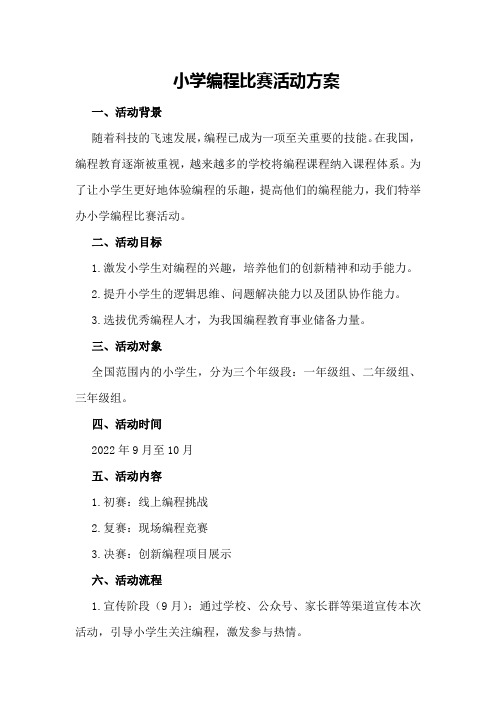 小学编程比赛活动方案

一、活动背景

随着科技的飞速发展，编程已成为一项至关重要的技能。在我国，编程教育逐渐被重视，越来越多的学校将编程课程纳入课程体系。为了让小学生更好地体验编程的乐趣，提高他们的编程能力，我们特举办小学编程比赛活动。

二、活动目标

1.激发小学生对编程的兴趣，培养他们的创新精神和动手能力。

2.提升小学生的逻辑思维、问题解决能力以及团队协作能力。

3.选拔优秀编程人才，为我国编程教育事业储备力量。

三、活动对象

全国范围内的小学生，分为三个年级段：一年级组、二年级组、三年级组。

四、活动时间

2022年9月至10月

五、活动内容

1.初赛：线上编程挑战

2.复赛：现场编程竞赛

3.决赛：创新编程项目展示

六、活动流程

1.宣传阶段（9月）：通过学校、公众号、家长群等渠道宣传本次活动，引导小学生关注编程，激发参与热情。